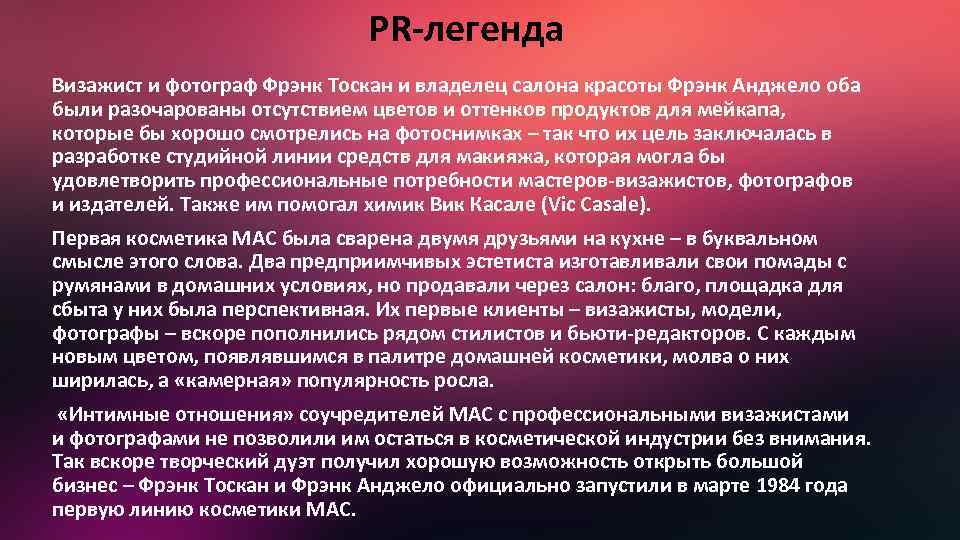 PR-легенда

Визажист и фотограф Фрэнк Тоскан и владелец салона красоты Фрэнк Анджело оба были разочарованы отсутствием цветов и оттенков продуктов для мейкапа, которые бы хорошо смотрелись на фотоснимках – так что их цель заключалась в разработке студийной линии средств для макияжа, которая могла бы удовлетворить профессиональные потребности мастеров-визажистов, фотографов и издателей. Также им помогал химик Вик Касале (Vic Casale).

Первая косметика MAC была сварена двумя друзьями на кухне – в буквальном смысле этого слова. Два предприимчивых эстетиста изготавливали свои помады с румянами в домашних условиях, но продавали через салон: благо, площадка для сбыта у них была перспективная. Их первые клиенты – визажисты, модели, фотографы – вскоре пополнились рядом стилистов и бьюти-редакторов. С каждым новым цветом, появлявшимся в палитре домашней косметики, молва о них ширилась, а «камерная» популярность росла.

«Интимные отношения» соучредителей MAC с профессиональными визажистами и фотографами не позволили им остаться в косметической индустрии без внимания. Так вскоре творческий дуэт получил хорошую возможность открыть большой бизнес – Фрэнк Тоскан и Фрэнк Анджело официально запустили в марте 1984 года первую линию косметики MAC.